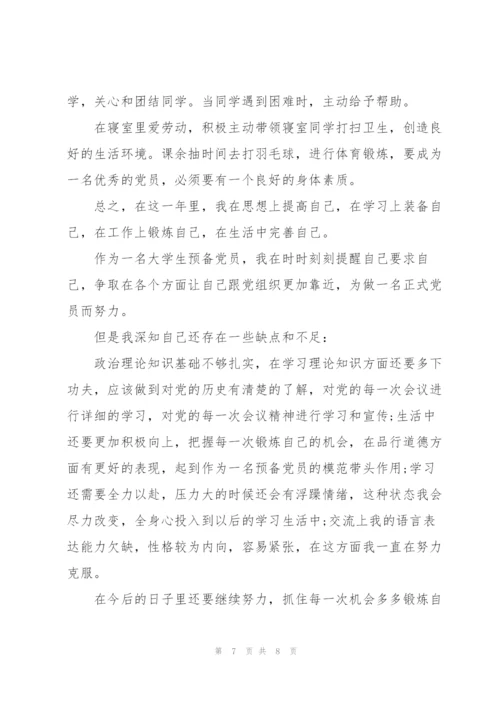 学，关心和团结同学。当同学遇到困难时，主动给予帮助。

在寝室里爱劳动，积极主动带领寝室同学打扫卫生，创造良好的生活环境。课余抽时间去打羽毛球，进行体育锻炼，要成为一名优秀的党员，必须要有一个良好的身体素质。

总之，在这一年里，我在思想上提高自己，在学习上装备自己，在工作上锻炼自己，在生活中完善自己。

作为一名大学生预备党员，我在时时刻刻提醒自己要求自己，争取在各个方面让自己跟党组织更加靠近，为做一名正式党员而努力。

但是我深知自己还存在一些缺点和不足：

政治理论知识基础不够扎实，在学习理论知识方面还要多下功夫，应该做到对党的历史有清楚的了解，对党的每一次会议进行详细的学习，对党的每一次会议精神进行学习和宣传;生活中还要更加积极向上，把握每一次锻炼自己的机会，在品行道德方面有更好的表现，起到作为一名预备党员的模范带头作用;学习还需要全力以赴，压力大的时候还会有浮躁情绪，这种状态我会尽力改变，全身心投入到以后的学习生活中;交流上我的语言表达能力欠缺，性格较为内向，容易紧张，在这方面我一直在努力克服。

在今后的日子里还要继续努力，抓住每一次机会多多锻炼自

第 7 页 共 8 页